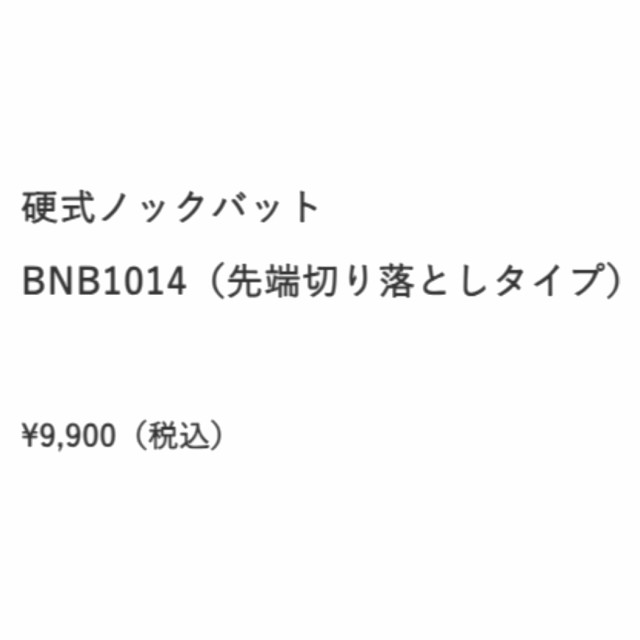 硬式ノックバット

BNB1014（先端切り落としタイプ）

¥9,900（税込）